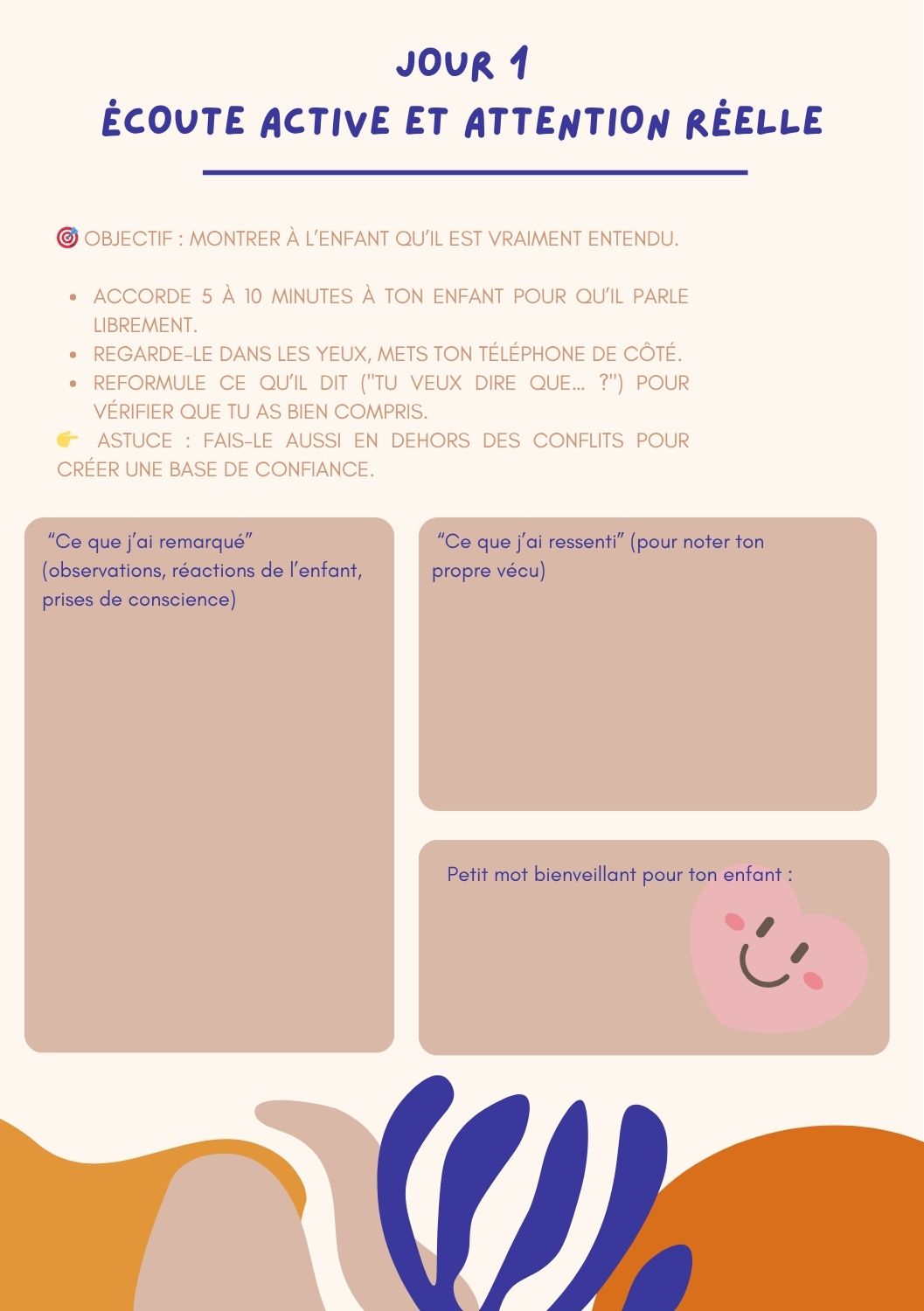 JOUR 1
ÉCOUTE ACTIVE ET ATTENTION RÉELLE

🎯 OBJECTIF : MONTRER À L'ENFANT QU'IL EST VRAIMENT ENTENDU.

- ACCORDE 5 À 10 MINUTES À TON ENFANT POUR QU'IL PARLE LIBREMENT.
- REGARDE-LE DANS LES YEUX, METS TON TÉLÉPHONE DE CÔTÉ.
- REFORMULE CE QU'IL DIT ("TU VEUX DIRE QUE… ?") POUR VÉRIFIER QUE TU AS BIEN COMPRIS.

👉 ASTUCE : FAIS-LE AUSSI EN DEHORS DES CONFLITS POUR CRÉER UNE BASE DE CONFIANCE.

"Ce que j'ai remarqué" (observations, réactions de l'enfant, prises de conscience)

"Ce que j'ai ressenti" (pour noter ton propre vécu)

Petit mot bienveillant pour ton enfant :